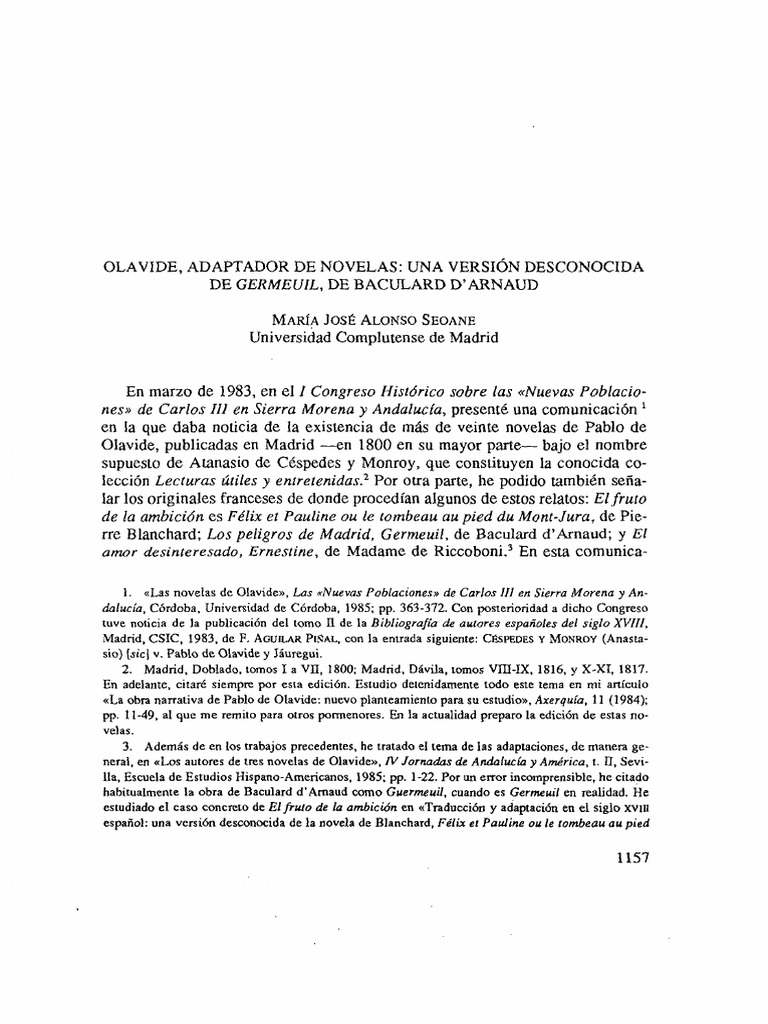 OLAVIDE, ADAPTADOR DE NOVELAS: UNA VERSIÓN DESCONOCIDA DE GERMEUIL, DE BACULARD D'ARNAUD

MARÍA JOSÉ ALONSO SEOANE
Universidad Complutense de Madrid

En marzo de 1983, en el I Congreso Histórico sobre las «Nuevas Poblaciones» de Carlos III en Sierra Morena y Andalucía, presenté una comunicación $^1$ en la que daba noticia de la existencia de más de veinte novelas de Pablo de Olavide, publicadas en Madrid —en 1800 en su mayor parte— bajo el nombre supuesto de Atanasio de Céspedes y Monroy, que constituyen la conocida colección Lecturas útiles y entretenidas.$^2$ Por otra parte, he podido también señalar los originales franceses de donde procedían algunos de estos relatos: El fruto de la ambición es Félix et Pauline ou le tombeau au pied du Mont-Jura, de Pierre Blanchard; Los peligros de Madrid, Germeuil, de Baculard d'Arnaud; y El amor desinteresado, Ernestine, de Madame de Riccoboni.$^3$ En esta comunica-

1. «Las novelas de Olavide», Las «Nuevas Poblaciones» de Carlos III en Sierra Morena y Andalucía, Córdoba, Universidad de Córdoba, 1985; pp. 363-372. Con posterioridad a dicho Congreso tuve noticia de la publicación del tomo II de la Bibliografía de autores españoles del siglo XVIII, Madrid, CSIC, 1983, de F. AGUILAR PIÑAL, con la entrada siguiente: CÉSPEDES Y MONROY (Anastasio) [sic] v. Pablo de Olavide y Jáuregui.

2. Madrid, Doblado, tomos I a VII, 1800; Madrid, Dávila, tomos VIII-IX, 1816, y X-XI, 1817. En adelante, citaré siempre por esta edición. Estudio detenidamente todo este tema en mi artículo «La obra narrativa de Pablo de Olavide: nuevo planteamiento para su estudio», Axerquía, 11 (1984); pp. 11-49, al que me remito para otros pormenores. En la actualidad preparo la edición de estas novelas.

3. Además de en los trabajos precedentes, he tratado el tema de las adaptaciones, de manera general, en «Los autores de tres novelas de Olavide», IV Jornadas de Andalucía y América, t. II, Sevilla, Escuela de Estudios Hispano-Americanos, 1985; pp. 1-22. Por un error incomprensible, he citado habitualmente la obra de Baculard d'Arnaud como Guermeuil, cuando es Germeuil en realidad. He estudiado el caso concreto de El fruto de la ambición en «Traducción y adaptación en el siglo XVIII español: una versión desconocida de la novela de Blanchard, Félix et Pauline ou le tombeau au pied

1157